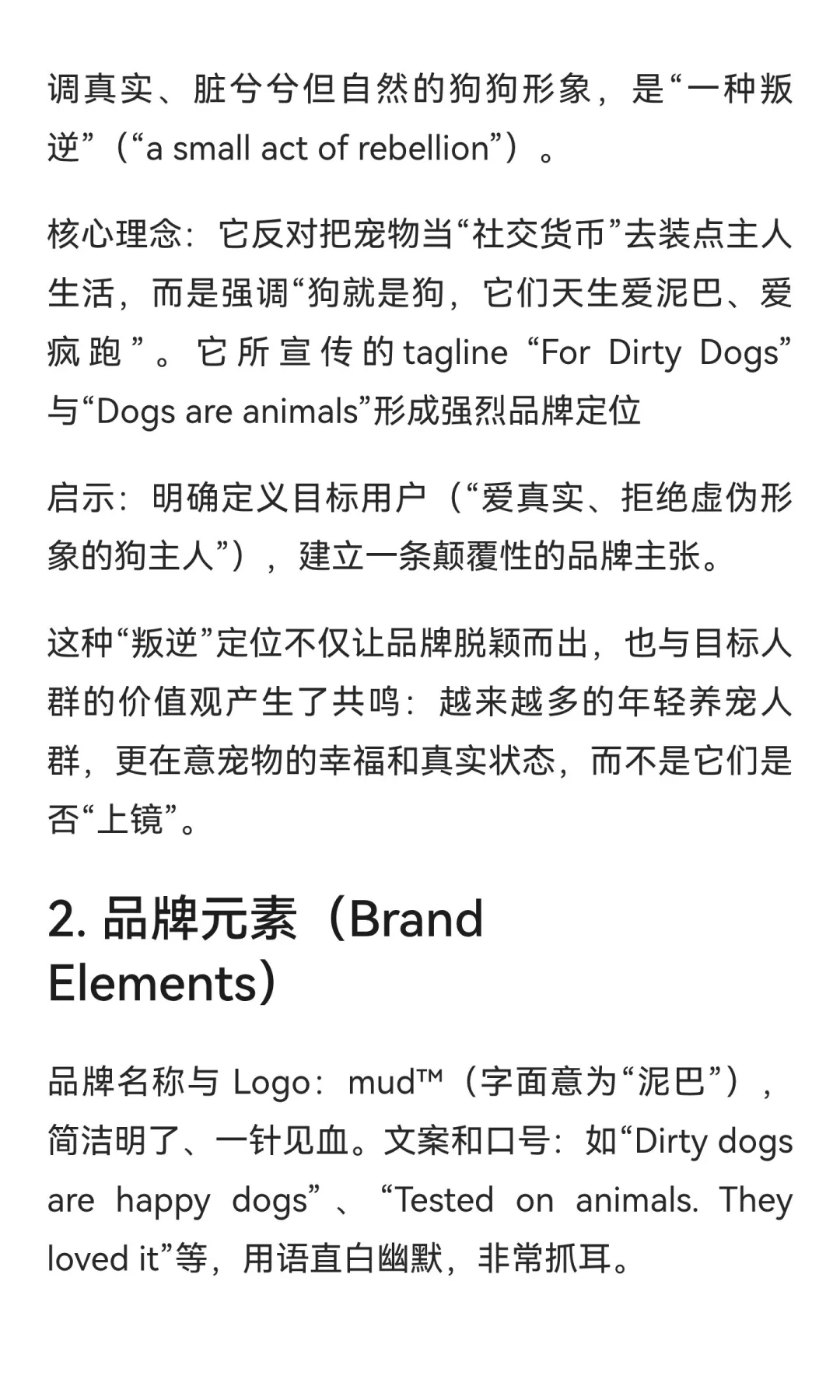 调真实、脏兮兮但自然的狗狗形象，是“一种叛逆”（“a small act of rebellion”）。

核心理念：它反对把宠物当“社交货币”去装点主人生活，而是强调“狗就是狗，它们天生爱泥巴、爱疯跑”。它所宣传的tagline “For Dirty Dogs”与“Dogs are animals”形成强烈品牌定位

启示：明确定义目标用户（“爱真实、拒绝虚伪形象的狗主人”），建立一条颠覆性的品牌主张。

这种“叛逆”定位不仅让品牌脱颖而出，也与目标人群的价值观产生了共鸣：越来越多的年轻养宠人群，更在意宠物的幸福和真实状态，而不是它们是否“上镜”。

2. 品牌元素（Brand Elements）

品牌名称与 Logo：mud™（字面意为“泥巴”），简洁明了、一针见血。文案和口号：如“Dirty dogs are happy dogs”、“Tested on animals. They loved it”等，用语直白幽默，非常抓耳。